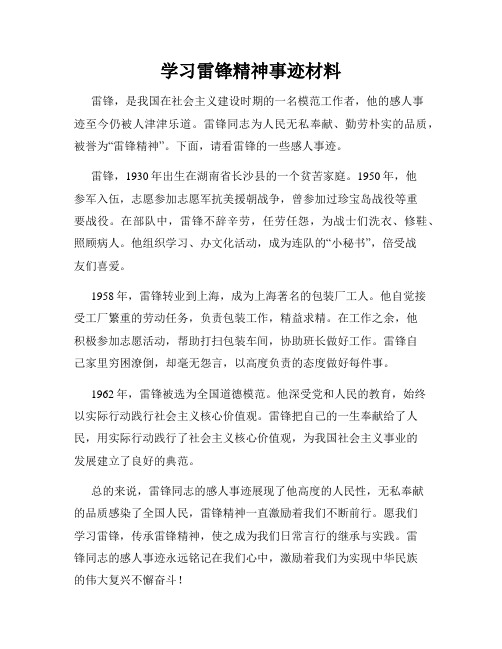 学习雷锋精神事迹材料

雷锋，是我国在社会主义建设时期的一名模范工作者，他的感人事迹至今仍被人津津乐道。雷锋同志为人民无私奉献、勤劳朴实的品质，被誉为“雷锋精神”。下面，请看雷锋的一些感人事迹。

雷锋，1930年出生在湖南省长沙县的一个贫苦家庭。1950年，他参军入伍，志愿参加志愿军抗美援朝战争，曾参加过珍宝岛战役等重要战役。在部队中，雷锋不辞辛劳，任劳任怨，为战士们洗衣、修鞋、照顾病人。他组织学习、办文化活动，成为连队的“小秘书”，倍受战友们喜爱。

1958年，雷锋转业到上海，成为上海著名的包装厂工人。他自觉接受工厂繁重的劳动任务，负责包装工作，精益求精。在工作之余，他积极参加志愿活动，帮助打扫包装车间，协助班长做好工作。雷锋自己家里穷困潦倒，却毫无怨言，以高度负责的态度做好每件事。

1962年，雷锋被选为全国道德模范。他深受党和人民的教育，始终以实际行动践行社会主义核心价值观。雷锋把自己的一生奉献给了人民，用实际行动践行了社会主义核心价值观，为我国社会主义事业的发展建立了良好的典范。

总的来说，雷锋同志的感人事迹展现了他高度的人民性，无私奉献的品质感染了全国人民，雷锋精神一直激励着我们不断前行。愿我们学习雷锋，传承雷锋精神，使之成为我们日常言行的继承与实践。雷锋同志的感人事迹永远铭记在我们心中，激励着我们为实现中华民族的伟大复兴不懈奋斗！